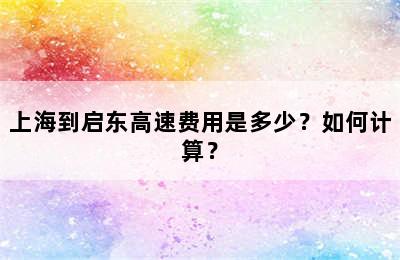 上海到启东高速费用是多少？如何计算？